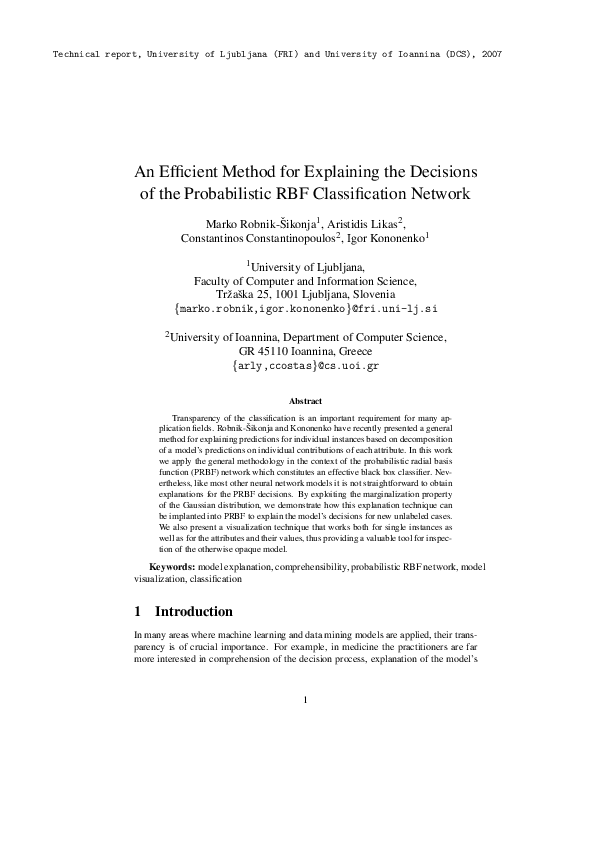 Technical report, University of Ljubljana (FRI) and University of Ioannina (DCS), 2007

An Efficient Method for Explaining the Decisions of the Probabilistic RBF Classification Network

Marko Robnik-Šikonja$^1$, Aristidis Likas$^2$, Constantinos Constantinopoulos$^2$, Igor Kononenko$^1$

$^1$University of Ljubljana, Faculty of Computer and Information Science, Tržaška 25, 1001 Ljubljana, Slovenia {marko.robnik,igor.kononenko}@fri.uni-lj.si

$^2$University of Ioannina, Department of Computer Science, GR 45110 Ioannina, Greece {arly,ccostas}@cs.uoi.gr

Abstract

Transparency of the classification is an important requirement for many application fields. Robnik-Šikonja and Kononenko have recently presented a general method for explaining predictions for individual instances based on decomposition of a model's predictions on individual contributions of each attribute. In this work we apply the general methodology in the context of the probabilistic radial basis function (PRBF) network which constitutes an effective black box classifier. Nevertheless, like most other neural network models it is not straightforward to obtain explanations for the PRBF decisions. By exploiting the marginalization property of the Gaussian distribution, we demonstrate how this explanation technique can be implanted into PRBF to explain the model's decisions for new unlabeled cases. We also present a visualization technique that works both for single instances as well as for the attributes and their values, thus providing a valuable tool for inspection of the otherwise opaque model.

Keywords: model explanation, comprehensibility, probabilistic RBF network, model visualization, classification

1 Introduction

In many areas where machine learning and data mining models are applied, their transparency is of crucial importance. For example, in medicine the practitioners are far more interested in comprehension of the decision process, explanation of the model's

1